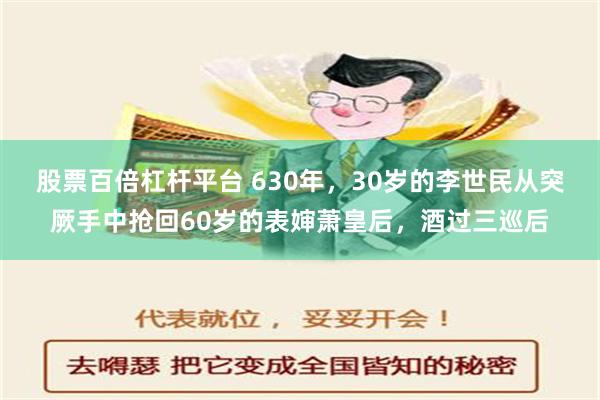 股票百倍杠杆平台 630年，30岁的李世民从突厥手中抢回60岁的表婶萧皇后，酒过三巡后

代表就位， 妥妥开会！

去嘚瑟 把它变成全国皆知的秘密